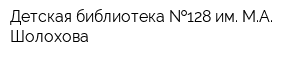 Детская библиотека №128 им. М.А. Шолохова